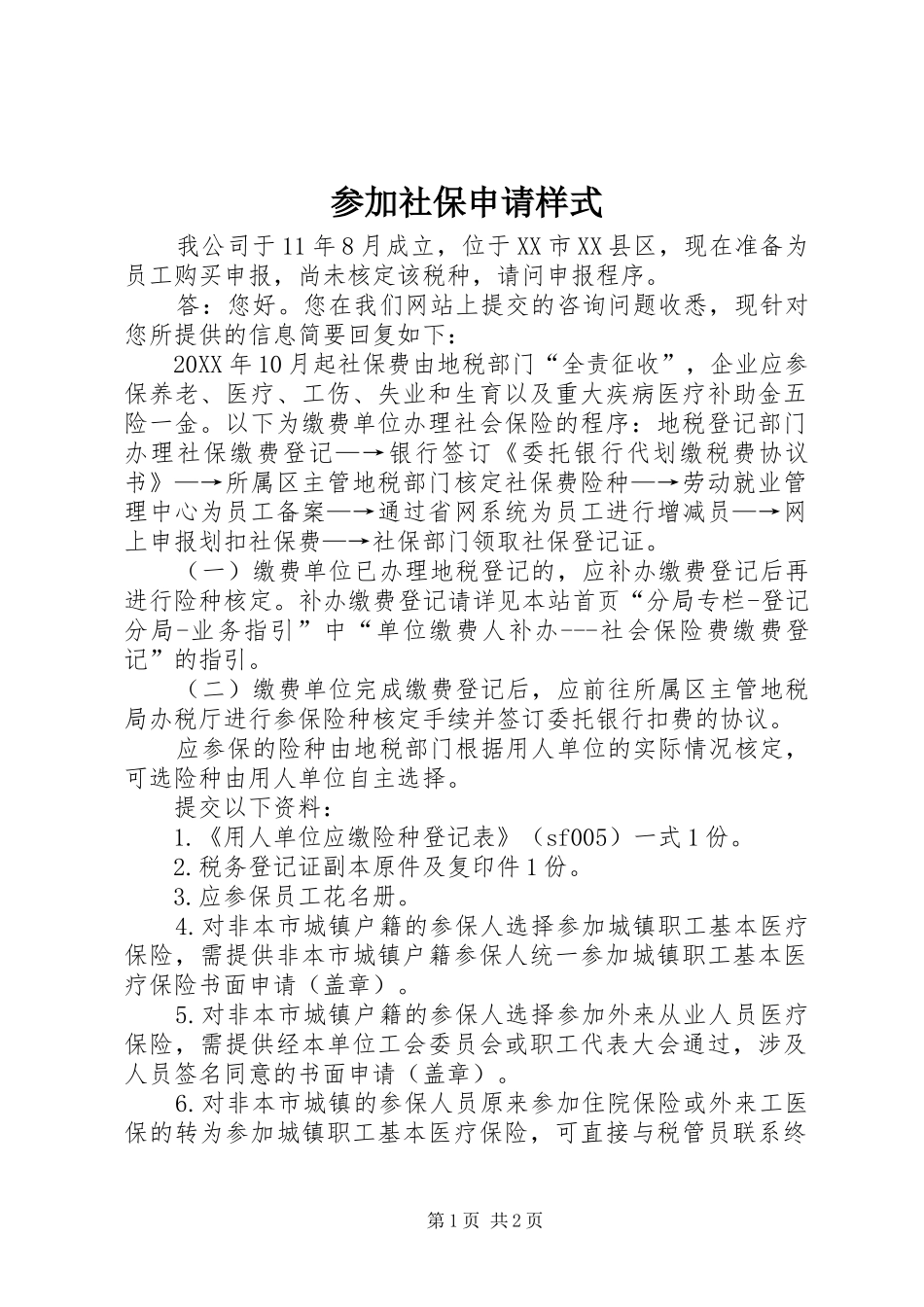 参加社保申请样式

我公司于11年8月成立，位于XX市XX县区，现在准备为员工购买申报，尚未核定该税种，请问申报程序。

答：您好。您在我们网站上提交的咨询问题收悉，现针对您所提供的信息简要回复如下：

20XX年10月起社保费由地税部门“全责征收”，企业应参保养老、医疗、工伤、失业和生育以及重大疾病医疗补助金五险一金。以下为缴费单位办理社会保险的程序：地税登记部门办理社保缴费登记—→银行签订《委托银行代划缴税费协议书》—→所属区主管地税部门核定社保费险种—→劳动就业管理中心为员工备案—→通过省网系统为员工进行增减员—→网上申报划扣社保费—→社保部门领取社保登记证。

（一）缴费单位已办理地税登记的，应补办缴费登记后再进行险种核定。补办缴费登记请详见本站首页“分局专栏-登记分局-业务指引”中“单位缴费人补办---社会保险费缴费登记”的指引。

（二）缴费单位完成缴费登记后，应前往所属区主管地税局办税厅进行参保险种核定手续并签订委托银行扣费的协议。

应参保的险种由地税部门根据用人单位的实际情况核定，可选险种由用人单位自主选择。

提交以下资料：

1.《用人单位应缴险种登记表》（sf005）一式1份。

2.税务登记证副本原件及复印件1份。

3.应参保员工花名册。

4.对非本市城镇户籍的参保人选择参加城镇职工基本医疗保险，需提供非本市城镇户籍参保人统一参加城镇职工基本医疗保险书面申请（盖章）。

5.对非本市城镇户籍的参保人选择参加外来从业人员医疗保险，需提供经本单位工会委员会或职工代表大会通过，涉及人员签名同意的书面申请（盖章）。

6.对非本市城镇的参保人员原来参加住院保险或外来工医保的转为参加城镇职工基本医疗保险，可直接与税管员联系终

第1页 共2页